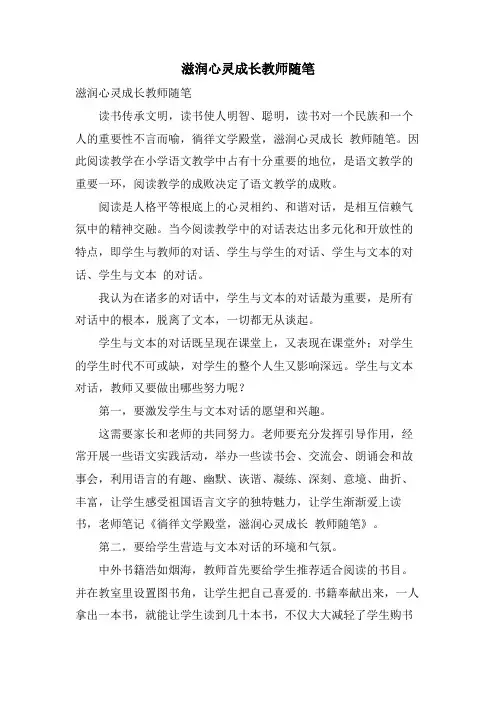 滋润心灵成长教师随笔

滋润心灵成长教师随笔

读书传承文明，读书使人明智、聪明，读书对一个民族和一个人的重要性不言而喻，徜徉文学殿堂，滋润心灵成长 教师随笔。因此阅读教学在小学语文教学中占有十分重要的地位，是语文教学的重要一环，阅读教学的成败决定了语文教学的成败。

阅读是人格平等根底上的心灵相约、和谐对话，是相互信赖气氛中的精神交融。当今阅读教学中的对话表达出多元化和开放性的特点，即学生与教师的对话、学生与学生的对话、学生与文本的对话、学生与文本 的对话。

我认为在诸多的对话中，学生与文本的对话最为重要，是所有对话中的根本，脱离了文本，一切都无从谈起。

学生与文本的对话既呈现在课堂上，又表现在课堂外；对学生的学生时代不可或缺，对学生的整个人生又影响深远。学生与文本对话，教师又要做出哪些努力呢？

第一，要激发学生与文本对话的愿望和兴趣。

这需要家长和老师的共同努力。老师要充分发挥引导作用，经常开展一些语文实践活动，举办一些读书会、交流会、朗诵会和故事会，利用语言的有趣、幽默、诙谐、凝练、深刻、意境、曲折、丰富，让学生感受祖国语言文字的独特魅力，让学生渐渐爱上读书，老师笔记《徜徉文学殿堂，滋润心灵成长 教师随笔》。

第二，要给学生营造与文本对话的环境和气氛。

中外书籍浩如烟海，教师首先要给学生推荐适合阅读的书目。并在教室里设置图书角，让学生把自己喜爱的.书籍奉献出来，一人拿出一本书，就能让学生读到几十本书，不仅大大减轻了学生购书